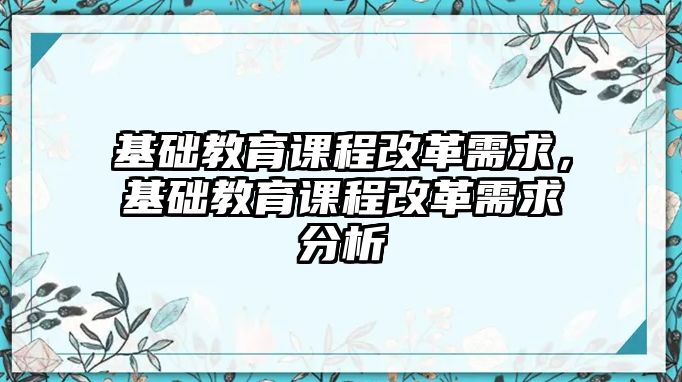 基础教育课程改革需求，基础教育课程改革需求分析